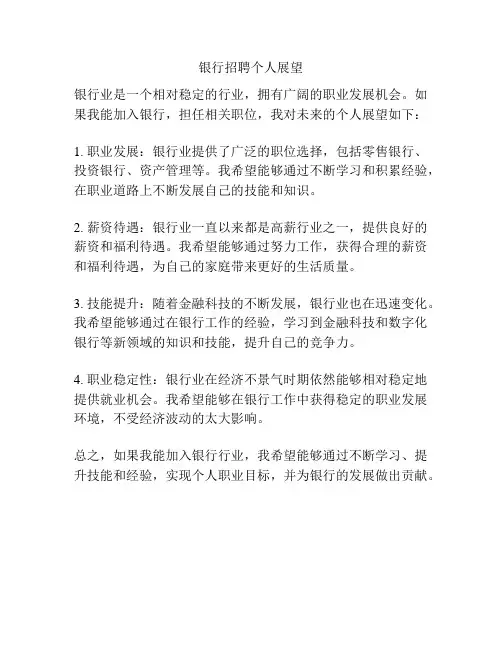 银行招聘个人展望

银行业是一个相对稳定的行业，拥有广阔的职业发展机会。如果我能加入银行，担任相关职位，我对未来的个人展望如下：

1. 职业发展：银行业提供了广泛的职位选择，包括零售银行、投资银行、资产管理等。我希望能够通过不断学习和积累经验，在职业道路上不断发展自己的技能和知识。

2. 薪资待遇：银行业一直以来都是高薪行业之一，提供良好的薪资和福利待遇。我希望能够通过努力工作，获得合理的薪资和福利待遇，为自己的家庭带来更好的生活质量。

3. 技能提升：随着金融科技的不断发展，银行业也在迅速变化。我希望能够通过在银行工作的经验，学习到金融科技和数字化银行等新领域的知识和技能，提升自己的竞争力。

4. 职业稳定性：银行业在经济不景气时期依然能够相对稳定地提供就业机会。我希望能够在银行工作中获得稳定的职业发展环境，不受经济波动的太大影响。

总之，如果我能加入银行行业，我希望能够通过不断学习、提升技能和经验，实现个人职业目标，并为银行的发展做出贡献。